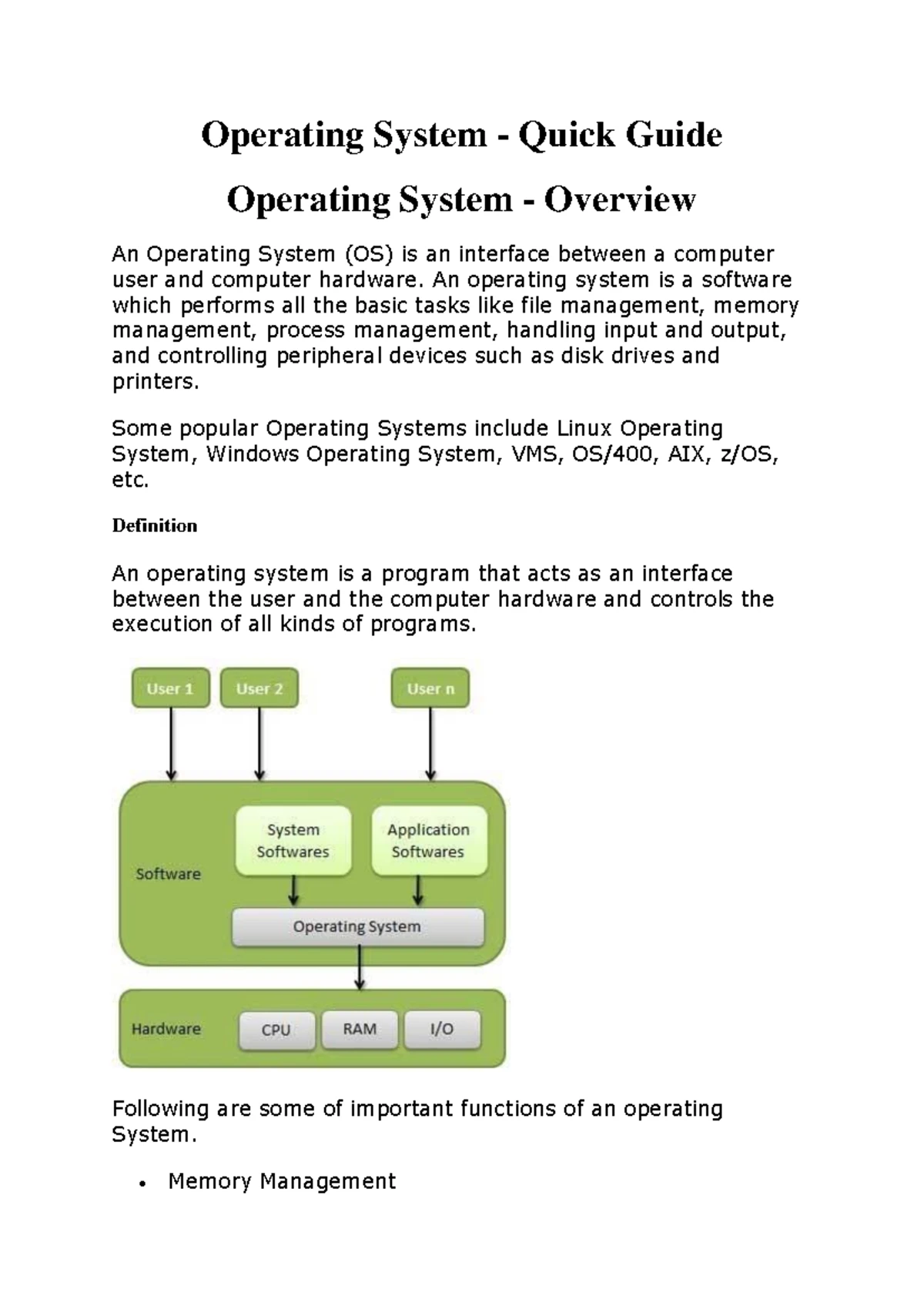 Operating System - Quick Guide

Operating System - Overview

An Operating System (OS) is an interface between a computer user and computer hardware. An operating system is a software which performs all the basic tasks like file management, memory management, process management, handling input and output, and controlling peripheral devices such as disk drives and printers.

Some popular Operating Systems include Linux Operating System, Windows Operating System, VMS, OS/400, AIX, z/OS, etc.

Definition

An operating system is a program that acts as an interface between the user and the computer hardware and controls the execution of all kinds of programs.

User 1
User 2
User n
Software
System Softwares
Application Softwares
Operating System
Hardware
CPU
RAM
I/O

Following are some of important functions of an operating System.

• Memory Management